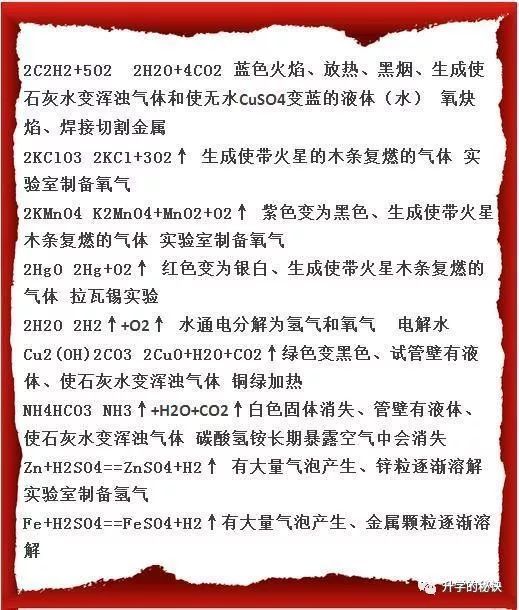 2C2H2+5O2 2H2O+4CO2 蓝色火焰、放热、黑烟、生成使石灰水变浑浊气体和使无水CuSO4变蓝的液体（水） 氧炔焰、焊接切割金属

2KClO3 2KCl+3O2↑ 生成使带火星的木条复燃的气体 实验室制备氧气

2KMnO4 K2MnO4+MnO2+O2↑ 紫色变为黑色、生成使带火星木条复燃的气体 实验室制备氧气

2HgO 2Hg+O2↑ 红色变为银白、生成使带火星木条复燃的气体 拉瓦锡实验

2H2O 2H2↑+O2↑ 水通电分解为氢气和氧气 电解水

Cu2(OH)2CO3 2CuO+H2O+CO2↑绿色变黑色、试管壁有液体、使石灰水变浑浊气体 铜绿加热

NH4HCO3 NH3↑+H2O+CO2↑白色固体消失、管壁有液体、使石灰水变浑浊气体 碳酸氢铵长期暴露空气中会消失

Zn+H2SO4==ZnSO4+H2↑ 有大量气泡产生、锌粒逐渐溶解 实验室制备氢气

Fe+H2SO4==FeSO4+H2↑有大量气泡产生、金属颗粒逐渐溶解

升学的秘诀